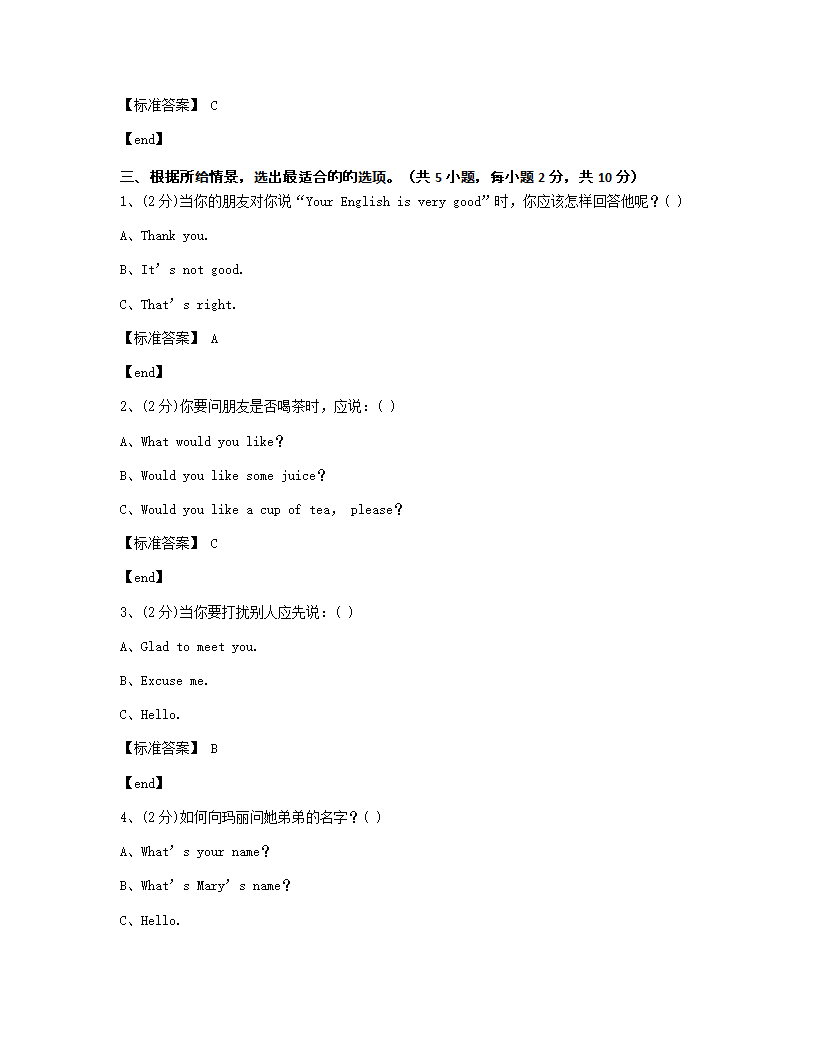 【标准答案】 C

【end】

三、根据所给情景，选出最适合的的选项。（共 5 小题，每小题 2 分，共 10 分）

1、(2分)当你的朋友对你说“Your English is very good”时，你应该怎样回答他呢？( )

A、Thank you.

B、It’s not good.

C、That’s right.

【标准答案】 A

【end】

2、(2分)你要问朋友是否喝茶时，应说：( )

A、What would you like？

B、Would you like some juice？

C、Would you like a cup of tea, please？

【标准答案】 C

【end】

3、(2分)当你要打扰别人应先说：( )

A、Glad to meet you.

B、Excuse me.

C、Hello.

【标准答案】 B

【end】

4、(2分)如何向玛丽问她弟弟的名字？( )

A、What’s your name？

B、What’s Mary’s name？

C、Hello.